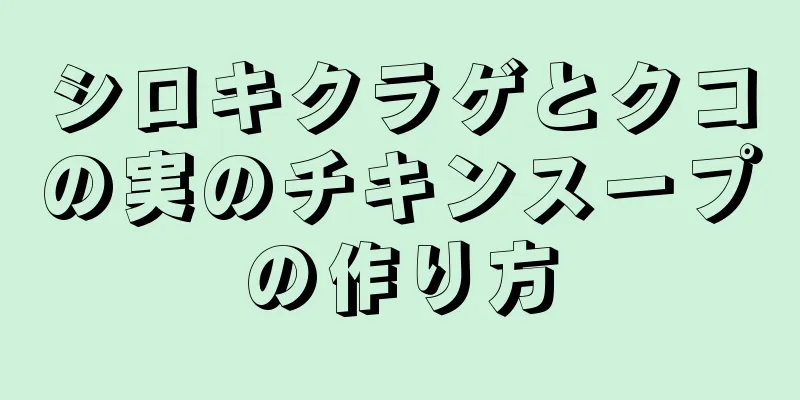 シロキクラゲとクコの実のチキンスープの作り方